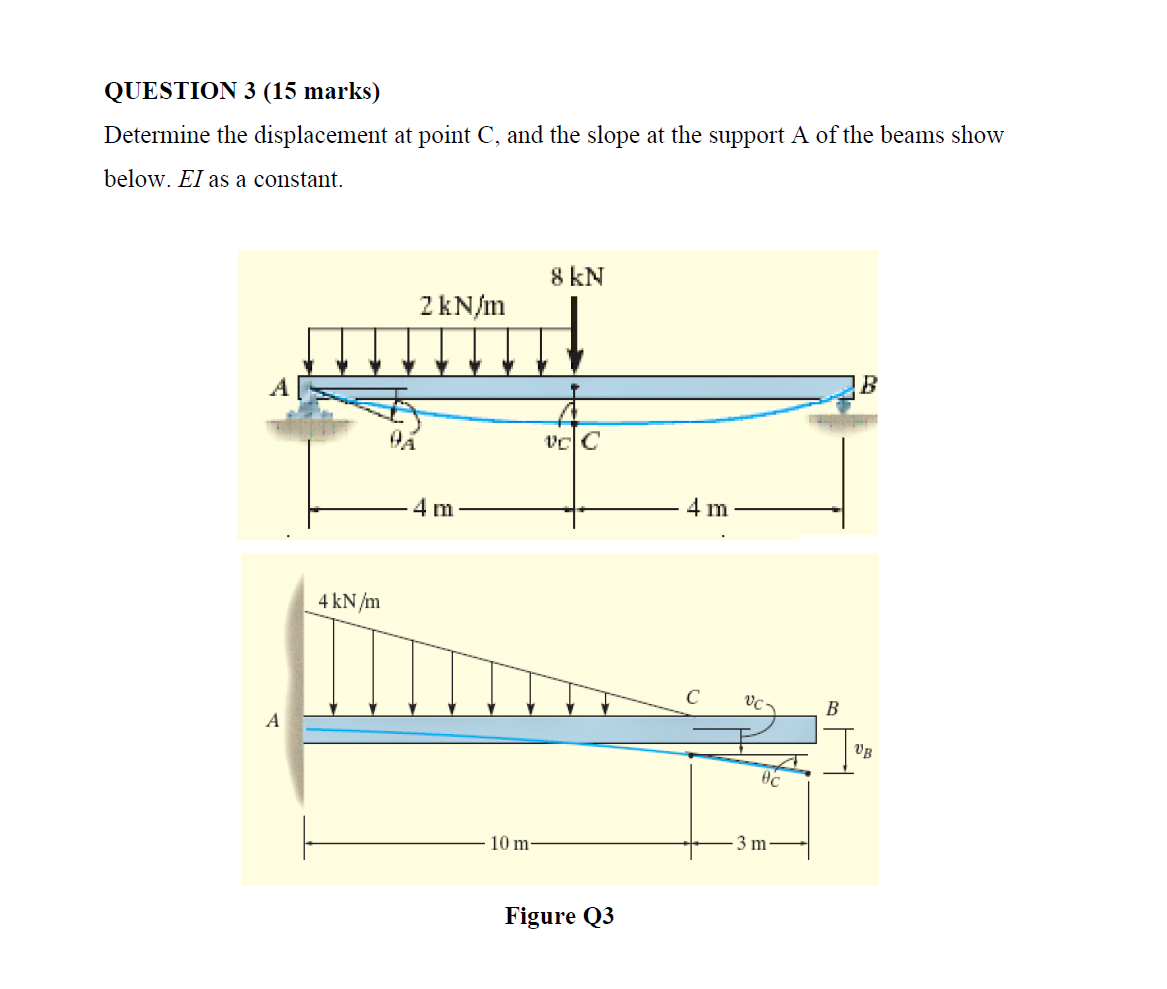 QUESTION 3 (15 marks)

Determine the displacement at point C, and the slope at the support A of the beams show below. $EI$ as a constant.

8 kN
2 kN/m
A
B
$\theta_A$
$v_C$ C
4 m
4 m

4 kN/m
A
C
$v_C$
B
$v_B$
$\theta_C$
10 m
3 m

Figure Q3